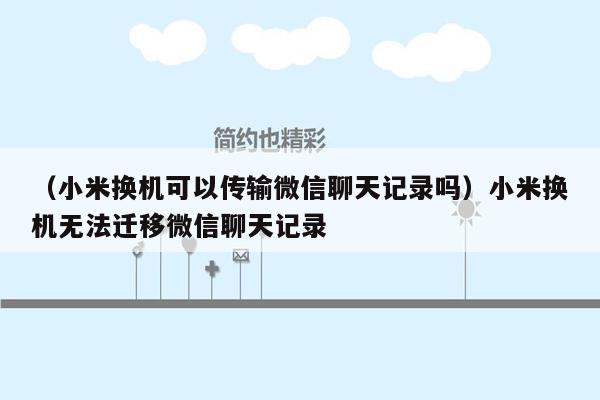 简约也精彩

（小米换机可以传输微信聊天记录吗）小米换机无法迁移微信聊天记录